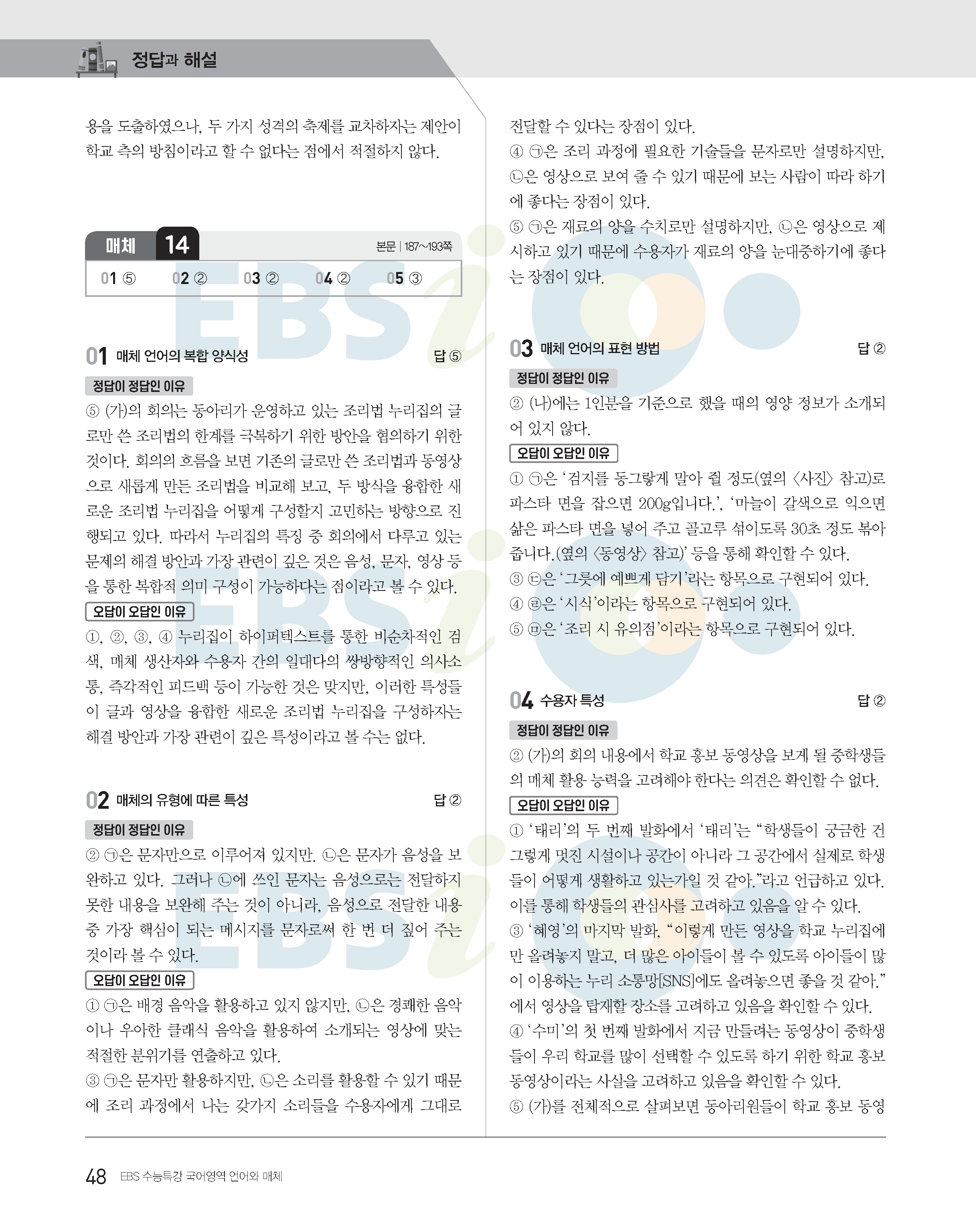 정답과 해설

용을 도출하였으나, 두 가지 성격의 축제를 교차하자는 제안이 학교 측의 방침이라고 할 수 없다는 점에서 적절하지 않다.

매체 14

본문 | 187~193쪽

01 ⑤ 02 ② 03 ② 04 ② 05 ③

01 매체 언어의 복합 양식성 답 ⑤

정답이 정답인 이유

⑤ (가)의 회의는 동아리가 운영하고 있는 조리법 누리집의 글로만 쓴 조리법의 한계를 극복하기 위한 방안을 협의하기 위한 것이다. 회의의 흐름을 보면 기존의 글로만 쓴 조리법과 동영상으로 새롭게 만든 조리법을 비교해 보고, 두 방식을 융합한 새로운 조리법 누리집을 어떻게 구성할지 고민하는 방향으로 진행되고 있다. 따라서 누리집의 특징 중 회의에서 다루고 있는 문제의 해결 방안과 가장 관련이 깊은 것은 음성, 문자, 영상 등을 통한 복합적 의미 구성이 가능하다는 점이라고 볼 수 있다.

오답이 오답인 이유

①, ②, ③, ④ 누리집이 하이퍼텍스트를 통한 비순차적인 검색, 매체 생산자와 수용자 간의 일대다의 쌍방향적인 의사소통, 즉각적인 피드백 등이 가능한 것은 맞지만, 이러한 특성들이 글과 영상을 융합한 새로운 조리법 누리집을 구성하자는 해결 방안과 가장 관련이 깊은 특성이라고 볼 수는 없다.

02 매체의 유형에 따른 특성 답 ②

정답이 정답인 이유

② ㉠은 문자만으로 이루어져 있지만, ㉡은 문자가 음성을 보완하고 있다. 그러나 ㉡에 쓰인 문자는 음성으로는 전달하지 못한 내용을 보완해 주는 것이 아니라, 음성으로 전달한 내용 중 가장 핵심이 되는 메시지를 문자로써 한 번 더 짚어 주는 것이라 볼 수 있다.

오답이 오답인 이유

① ㉠은 배경 음악을 활용하고 있지 않지만, ㉡은 경쾌한 음악이나 우아한 클래식 음악을 활용하여 소개되는 영상에 맞는 적절한 분위기를 연출하고 있다.

③ ㉠은 문자만 활용하지만, ㉡은 소리를 활용할 수 있기 때문에 조리 과정에서 나는 갖가지 소리들을 수용자에게 그대로 전달할 수 있다는 장점이 있다.

④ ㉠은 조리 과정에 필요한 기술들을 문자로만 설명하지만, ㉡은 영상으로 보여 줄 수 있기 때문에 보는 사람이 따라 하기에 좋다는 장점이 있다.

⑤ ㉠은 재료의 양을 수치로만 설명하지만, ㉡은 영상으로 제시하고 있기 때문에 수용자가 재료의 양을 눈대중하기에 좋다는 장점이 있다.

03 매체 언어의 표현 방법 답 ②

정답이 정답인 이유

② (나)에는 1인분을 기준으로 했을 때의 영양 정보가 소개되어 있지 않다.

오답이 오답인 이유

① ㉠은 ‘검지를 동그랗게 말아 쥘 정도(옆의 〈사진〉 참고)로 파스타 면을 잡으면 200g입니다.’, ‘마늘이 갈색으로 익으면 삶은 파스타 면을 넣어 주고 골고루 섞이도록 30초 정도 볶아 줍니다.(옆의 〈동영상〉 참고)’ 등을 통해 확인할 수 있다.

③ ㉢은 ‘그릇에 예쁘게 담기’라는 항목으로 구현되어 있다.

④ ㉣은 ‘시식’이라는 항목으로 구현되어 있다.

⑤ ㉤은 ‘조리 시 유의점’이라는 항목으로 구현되어 있다.

04 수용자 특성 답 ②

정답이 정답인 이유

② (가)의 회의 내용에서 학교 홍보 동영상을 보게 될 중학생들의 매체 활용 능력을 고려해야 한다는 의견은 확인할 수 없다.

오답이 오답인 이유

① ‘태리’의 두 번째 발화에서 ‘태리’는 “학생들이 궁금한 건 그렇게 멋진 시설이나 공간이 아니라 그 공간에서 실제로 학생들이 어떻게 생활하고 있는가일 것 같아.”라고 언급하고 있다. 이를 통해 학생들의 관심사를 고려하고 있음을 알 수 있다.

③ ‘혜영’의 마지막 발화, “이렇게 만든 영상을 학교 누리집에만 올려놓지 말고, 더 많은 아이들이 볼 수 있도록 아이들이 많이 이용하는 누리 소통망[SNS]에도 올려놓으면 좋을 것 같아.”에서 영상을 탑재할 장소를 고려하고 있음을 확인할 수 있다.

④ ‘수미’의 첫 번째 발화에서 지금 만들려는 동영상이 중학생들이 우리 학교를 많이 선택할 수 있도록 하기 위한 학교 홍보 동영상이라는 사실을 고려하고 있음을 확인할 수 있다.

⑤ (가)를 전체적으로 살펴보면 동아리원들이 학교 홍보 동영

48 EBS 수능특강 국어영역 언어와 매체